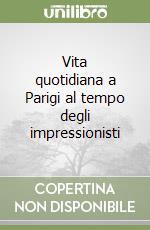 unilibro

Vita quotidiana a Parigi al tempo degli impressionisti

COPERTINA NON DISPONIBILE